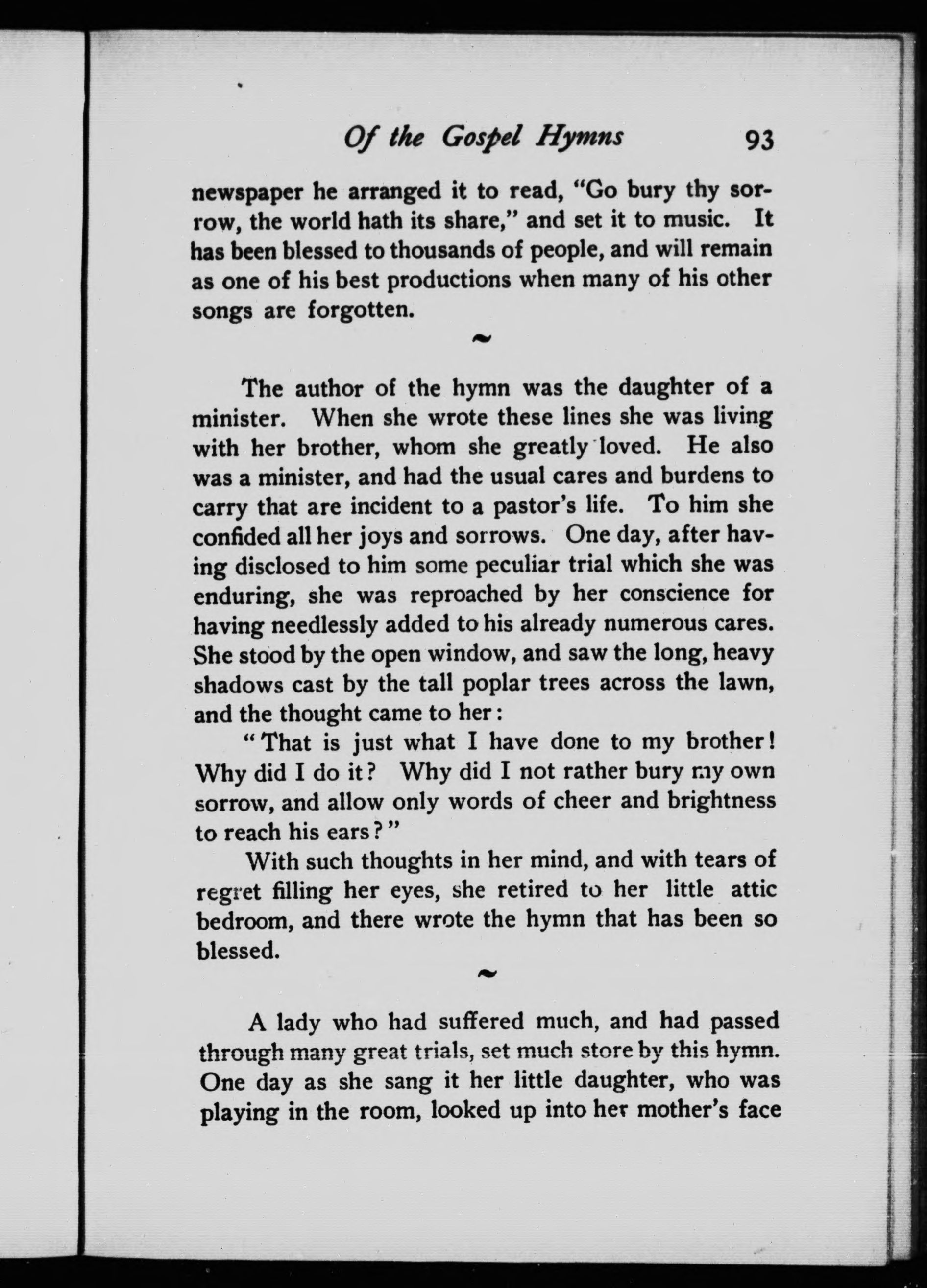 Of the Gospel Hymns 93

newspaper he arranged it to read, "Go bury thy sorrow, the world hath its share," and set it to music. It has been blessed to thousands of people, and will remain as one of his best productions when many of his other songs are forgotten.

~

The author of the hymn was the daughter of a minister. When she wrote these lines she was living with her brother, whom she greatly loved. He also was a minister, and had the usual cares and burdens to carry that are incident to a pastor's life. To him she confided all her joys and sorrows. One day, after having disclosed to him some peculiar trial which she was enduring, she was reproached by her conscience for having needlessly added to his already numerous cares. She stood by the open window, and saw the long, heavy shadows cast by the tall poplar trees across the lawn, and the thought came to her:

"That is just what I have done to my brother! Why did I do it? Why did I not rather bury my own sorrow, and allow only words of cheer and brightness to reach his ears?"

With such thoughts in her mind, and with tears of regret filling her eyes, she retired to her little attic bedroom, and there wrote the hymn that has been so blessed.

~

A lady who had suffered much, and had passed through many great trials, set much store by this hymn. One day as she sang it her little daughter, who was playing in the room, looked up into her mother's face